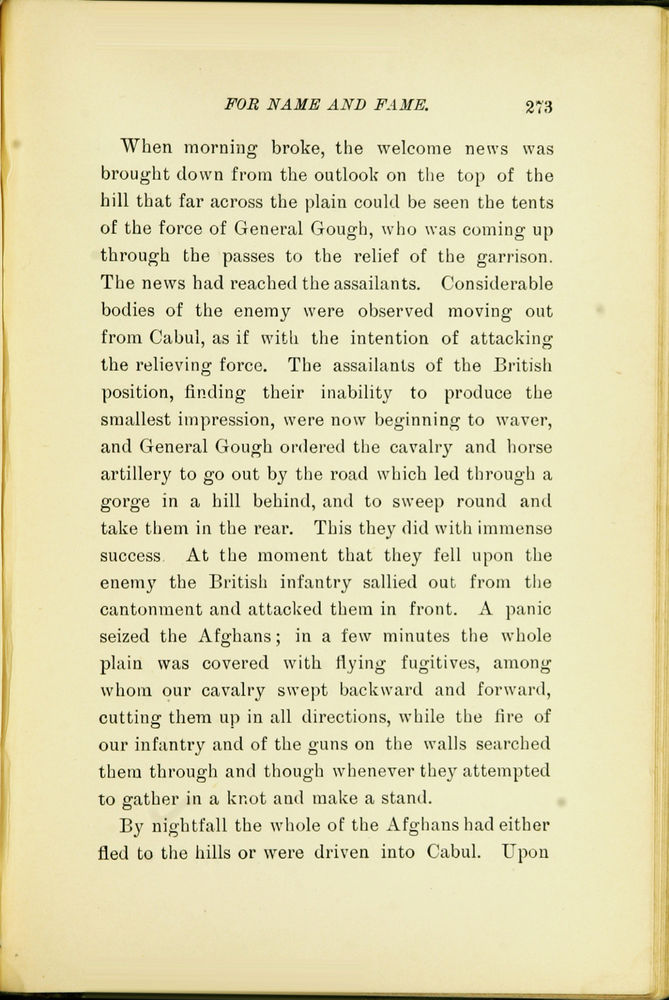 FOR NAME AND FAME. 273

When morning broke, the welcome news was brought down from the outlook on the top of the hill that far across the plain could be seen the tents of the force of General Gough, who was coming up through the passes to the relief of the garrison. The news had reached the assailants. Considerable bodies of the enemy were observed moving out from Cabul, as if with the intention of attacking the relieving force. The assailants of the British position, finding their inability to produce the smallest impression, were now beginning to waver, and General Gough ordered the cavalry and horse artillery to go out by the road which led through a gorge in a hill behind, and to sweep round and take them in the rear. This they did with immense success At the moment that they fell upon the enemy the British infantry sallied out from the cantonment and attacked them in front. A panic seized the Afghans; in a few minutes the whole plain was covered with flying fugitives, among whom our cavalry swept backward and forward, cutting them up in all directions, while the fire of our infantry and of the guns on the walls searched them through and though whenever they attempted to gather in a knot and make a stand.

By nightfall the whole of the Afghans had either fled to the hills or were driven into Cabul. Upon